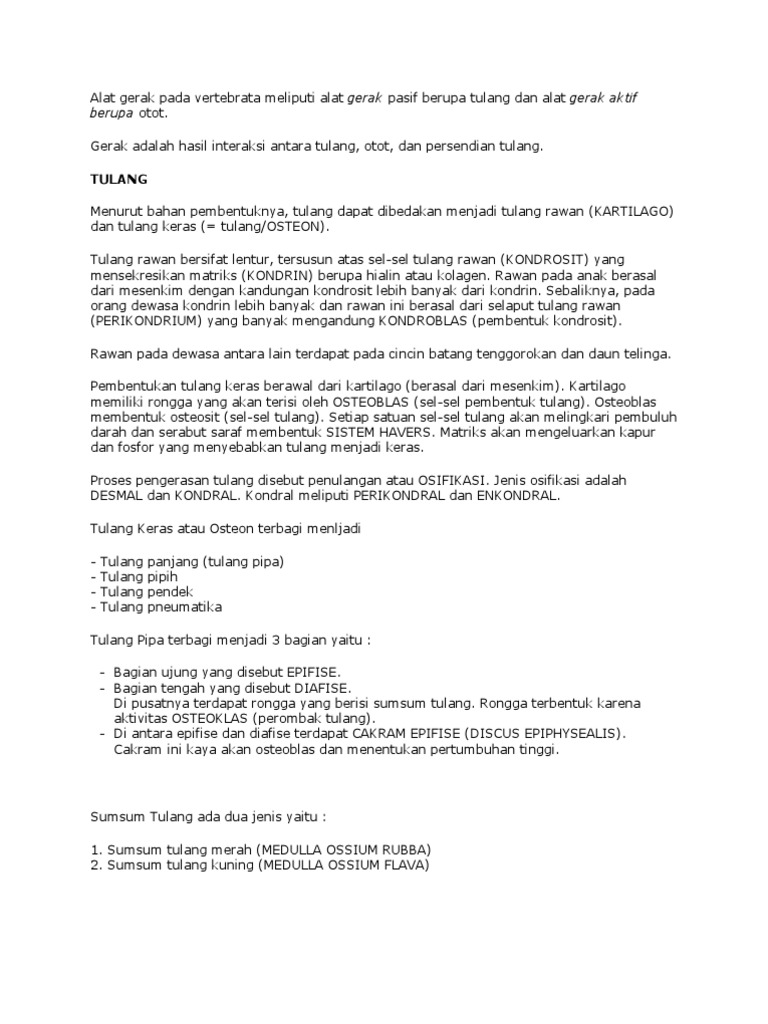 Alat gerak pada vertebrata meliputi alat gerak pasif berupa tulang dan alat gerak aktif berupa otot.

Gerak adalah hasil interaksi antara tulang, otot, dan persendian tulang.

TULANG

Menurut bahan pembentuknya, tulang dapat dibedakan menjadi tulang rawan (KARTILAGO) dan tulang keras (= tulang/OSTEON).

Tulang rawan bersifat lentur, tersusun atas sel-sel tulang rawan (KONDROSIT) yang mensekresikan matriks (KONDRIN) berupa hialin atau kolagen. Rawan pada anak berasal dari mesenkim dengan kandungan kondrosit lebih banyak dari kondrin. Sebaliknya, pada orang dewasa kondrin lebih banyak dan rawan ini berasal dari selaput tulang rawan (PERIKONDRIUM) yang banyak mengandung KONDROBLAS (pembentuk kondrosit).

Rawan pada dewasa antara lain terdapat pada cincin batang tenggorokan dan daun telinga.

Pembentukan tulang keras berawal dari kartilago (berasal dari mesenkim). Kartilago memiliki rongga yang akan terisi oleh OSTEOBLAS (sel-sel pembentuk tulang). Osteoblas membentuk osteosit (sel-sel tulang). Setiap satuan sel-sel tulang akan melingkari pembuluh darah dan serabut saraf membentuk SISTEM HAVERS. Matriks akan mengeluarkan kapur dan fosfor yang menyebabkan tulang menjadi keras.

Proses pengerasan tulang disebut penulangan atau OSIFIKASI. Jenis osifikasi adalah DESMAL dan KONDRAL. Kondral meliputi PERIKONDRAL dan ENKONDRAL.

Tulang Keras atau Osteon terbagi menljadi

- Tulang panjang (tulang pipa)
- Tulang pipih
- Tulang pendek
- Tulang pneumatika

Tulang Pipa terbagi menjadi 3 bagian yaitu :

- Bagian ujung yang disebut EPIFISE.
- Bagian tengah yang disebut DIAFISE.
Di pusatnya terdapat rongga yang berisi sumsum tulang. Rongga terbentuk karena aktivitas OSTEOKLAS (perombak tulang).
- Di antara epifise dan diafise terdapat CAKRAM EPIFISE (DISCUS EPIPHYSEALIS). Cakram ini kaya akan osteoblas dan menentukan pertumbuhan tinggi.

Sumsum Tulang ada dua jenis yaitu :

1. Sumsum tulang merah (MEDULLA OSSIUM RUBBA)
2. Sumsum tulang kuning (MEDULLA OSSIUM FLAVA)